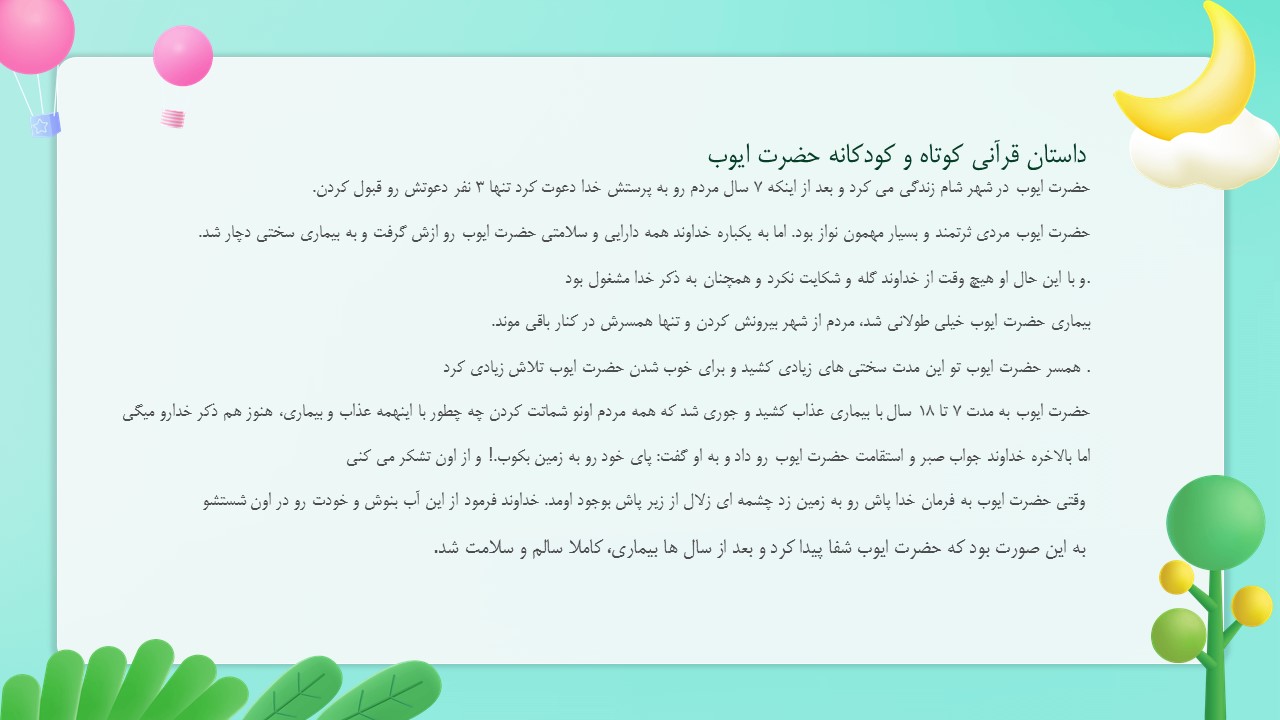 داستان قرآنی کوتاه و کودکانه حضرت ایوب

حضرت ایوب در شهر شام زندگی می کرد و بعد از اینکه ۷ سال مردم رو به پرستش خدا دعوت کرد تنها ۳ نفر دعوتش رو قبول کردن.

حضرت ایوب مردی ثرتمند و بسیار مهمون نواز بود. اما به یکباره خداوند همه دارایی و سلامتی حضرت ایوب رو ازش گرفت و به بیماری سختی دچار شد.

.و با این حال او هیچ وقت از خداوند گله و شکایت نکرد و همچنان به ذکر خدا مشغول بود

بیماری حضرت ایوب خیلی طولانی شد، مردم از شهر بیرونش کردن و تنها همسرش در کنار باقی موند.

. همسر حضرت ایوب تو این مدت سختی های زیادی کشید و برای خوب شدن حضرت ایوب تلاش زیادی کرد

حضرت ایوب به مدت ۷ تا ۱۸ سال با بیماری عذاب کشید و جوری شد که همه مردم اونو شماتت کردن چه چطور با اینهمه عذاب و بیماری، هنوز هم ذکر خدارو میگی

اما بالاخره خداوند جواب صبر و استقامت حضرت ایوب رو داد و به او گفت: پای خود رو به زمین بکوب.! و از اون تشکر می کنی

وقتی حضرت ایوب به فرمان خدا پاش رو به زمین زد چشمه ای زلال از زیر پاش بوجود اومد. خداوند فرمود از این آب بنوش و خودت رو در اون شستشو

به این صورت بود که حضرت ایوب شفا پیدا کرد و بعد از سال ها بیماری، کاملا سالم و سلامت شد.